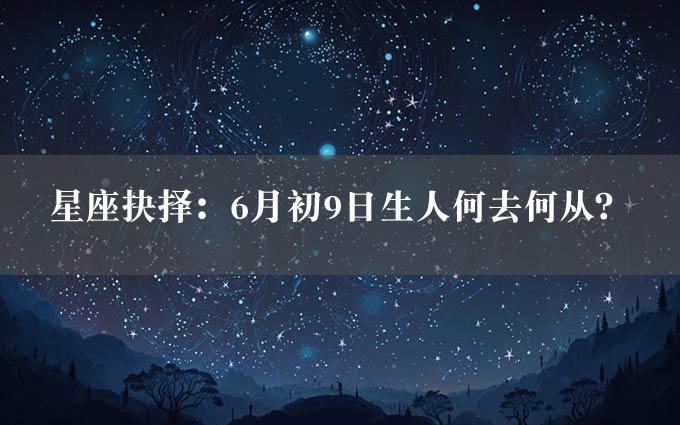 星座抉择：6月初9日生人何去何从?